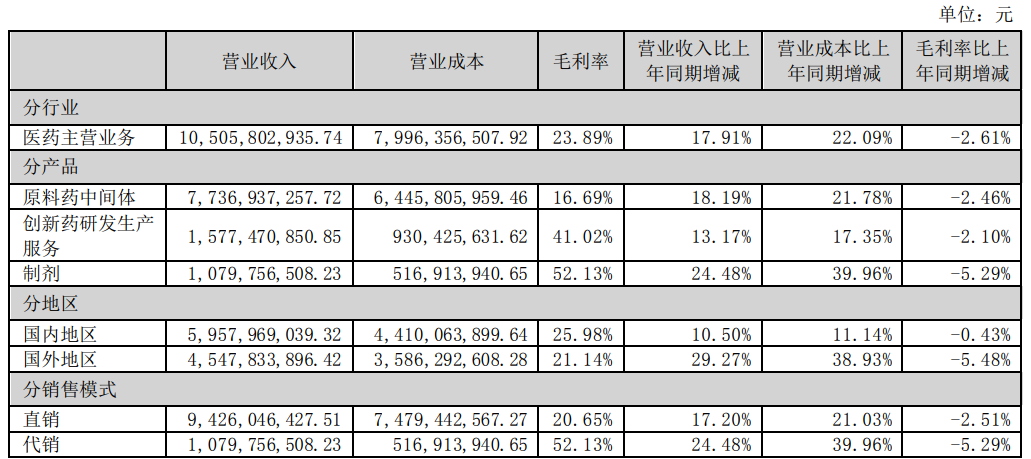 单位：元

| | 营业收入 | 营业成本 | 毛利率 | 营业收入比上年同期增减 | 营业成本比上年同期增减 | 毛利率比上年同期增减 |
|---|---|---|---|---|---|---|
| 分行业 | | | | | | |
| 医药主营业务 | 10,505,802,935.74 | 7,996,356,507.92 | 23.89% | 17.91% | 22.09% | -2.61% |
| 分产品 | | | | | | |
| 原料药中间体 | 7,736,937,257.72 | 6,445,805,959.46 | 16.69% | 18.19% | 21.78% | -2.46% |
| 创新药研发生产服务 | 1,577,470,850.85 | 930,425,631.62 | 41.02% | 13.17% | 17.35% | -2.10% |
| 制剂 | 1,079,756,508.23 | 516,913,940.65 | 52.13% | 24.48% | 39.96% | -5.29% |
| 分地区 | | | | | | |
| 国内地区 | 5,957,969,039.32 | 4,410,063,899.64 | 25.98% | 10.50% | 11.14% | -0.43% |
| 国外地区 | 4,547,833,896.42 | 3,586,292,608.28 | 21.14% | 29.27% | 38.93% | -5.48% |
| 分销售模式 | | | | | | |
| 直销 | 9,426,046,427.51 | 7,479,442,567.27 | 20.65% | 17.20% | 21.03% | -2.51% |
| 代销 | 1,079,756,508.23 | 516,913,940.65 | 52.13% | 24.48% | 39.96% | -5.29% |